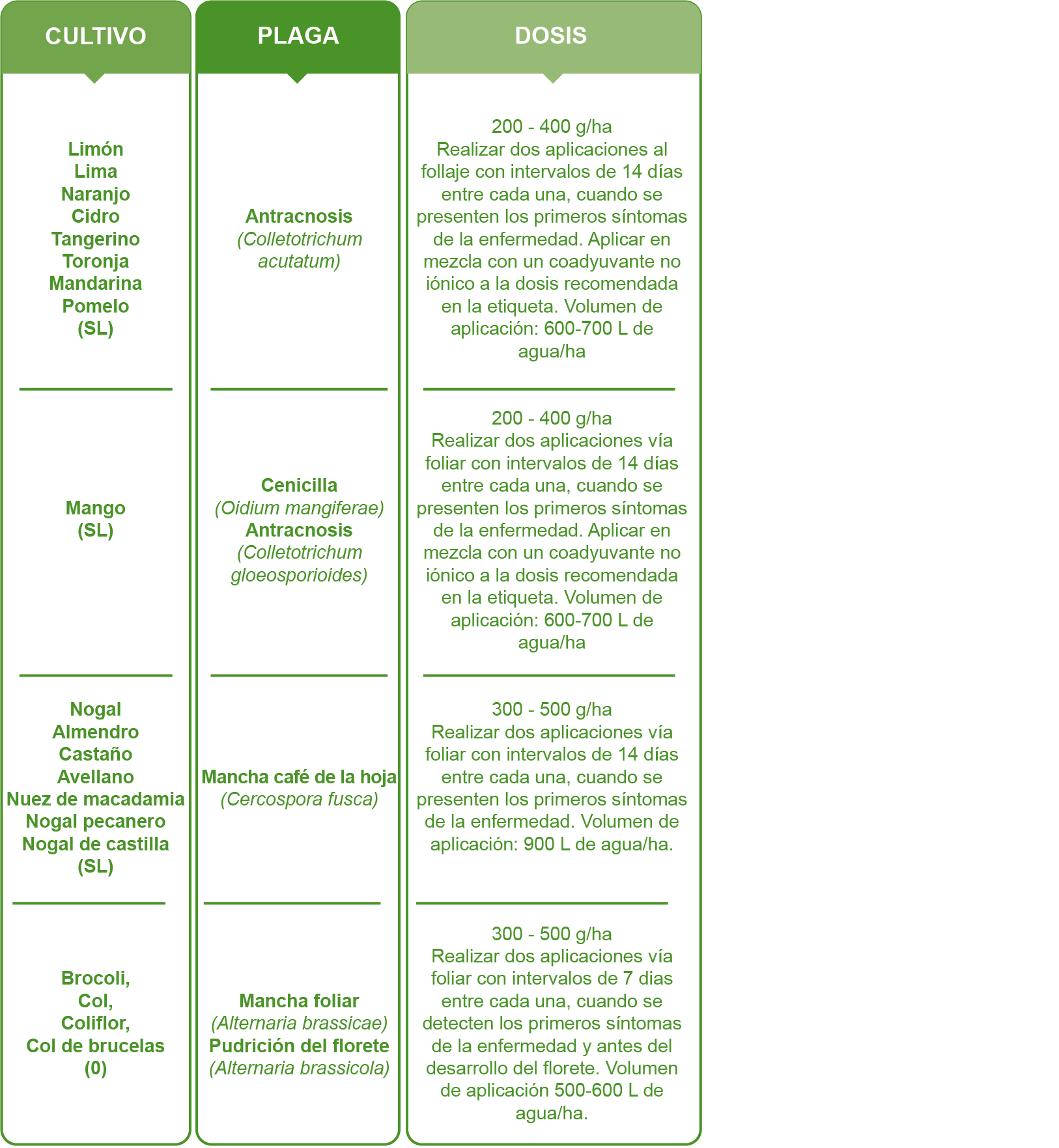 | CULTIVO | PLAGA | DOSIS |
|---|---|---|
| Limón Lima Naranjo Cidro Tangerino Toronja Mandarina Pomelo (SL) | Antracnosis (Colletotrichum acutatum) | 200 - 400 g/ha Realizar dos aplicaciones al follaje con intervalos de 14 días entre cada una, cuando se presenten los primeros síntomas de la enfermedad. Aplicar en mezcla con un coadyuvante no iónico a la dosis recomendada en la etiqueta. Volumen de aplicación: 600-700 L de agua/ha |
| Mango (SL) | Cenicilla (Oidium mangiferae) Antracnosis (Colletotrichum gloeosporioides) | 200 - 400 g/ha Realizar dos aplicaciones vía foliar con intervalos de 14 días entre cada una, cuando se presenten los primeros síntomas de la enfermedad. Aplicar en mezcla con un coadyuvante no iónico a la dosis recomendada en la etiqueta. Volumen de aplicación: 600-700 L de agua/ha |
| Nogal Almendro Castaño Avellano Nuez de macadamia Nogal pecanero Nogal de castilla (SL) | Mancha café de la hoja (Cercospora fusca) | 300 - 500 g/ha Realizar dos aplicaciones vía foliar con intervalos de 14 días entre cada una, cuando se presenten los primeros síntomas de la enfermedad. Volumen de aplicación: 900 L de agua/ha. |
| Brocoli, Col, Coliflor, Col de brucelas (0) | Mancha foliar (Alternaria brassicae) Pudrición del florete (Alternaria brassicola) | 300 - 500 g/ha Realizar dos aplicaciones vía foliar con intervalos de 7 dias entre cada una, cuando se detecten los primeros síntomas de la enfermedad y antes del desarrollo del florete. Volumen de aplicación 500-600 L de agua/ha. |